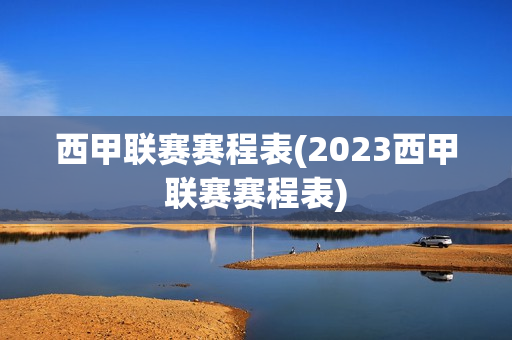 西甲联赛赛程表(2023西甲联赛赛程表)